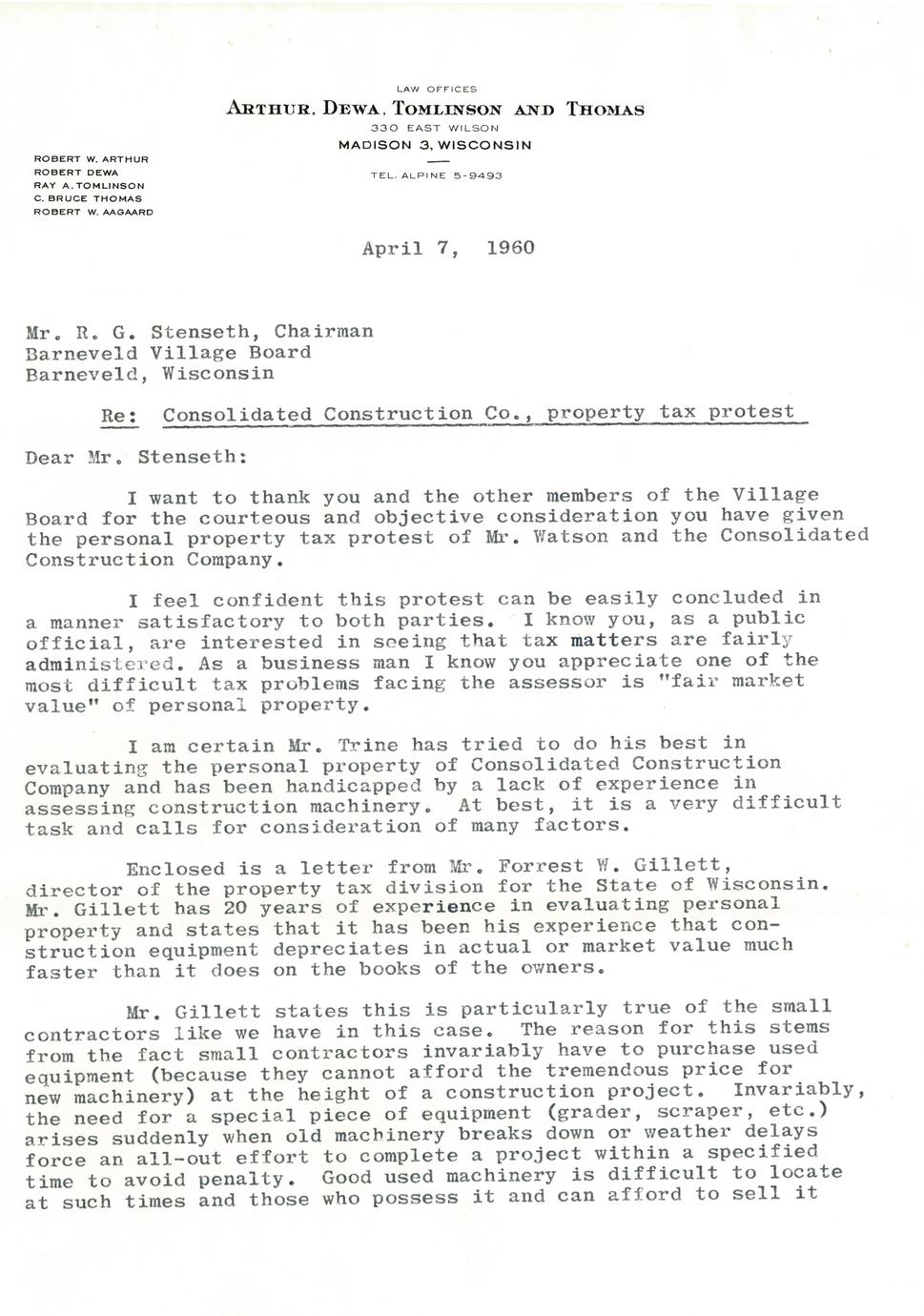 LAW OFFICES
ARTHUR, DEWA, TOMLINSON AND THOMAS
330 EAST WILSON
MADISON 3, WISCONSIN
TEL. ALPINE 5-9493

ROBERT W. ARTHUR
ROBERT DEWA
RAY A. TOMLINSON
C. BRUCE THOMAS
ROBERT W. AAGAARD

April 7, 1960

Mr. R. G. Stenseth, Chairman
Barneveld Village Board
Barneveld, Wisconsin

Re: Consolidated Construction Co., property tax protest

Dear Mr. Stenseth:

I want to thank you and the other members of the Village Board for the courteous and objective consideration you have given the personal property tax protest of Mr. Watson and the Consolidated Construction Company.

I feel confident this protest can be easily concluded in a manner satisfactory to both parties. I know you, as a public official, are interested in seeing that tax matters are fairly administered. As a business man I know you appreciate one of the most difficult tax problems facing the assessor is "fair market value" of personal property.

I am certain Mr. Trine has tried to do his best in evaluating the personal property of Consolidated Construction Company and has been handicapped by a lack of experience in assessing construction machinery. At best, it is a very difficult task and calls for consideration of many factors.

Enclosed is a letter from Mr. Forrest W. Gillett, director of the property tax division for the State of Wisconsin. Mr. Gillett has 20 years of experience in evaluating personal property and states that it has been his experience that construction equipment depreciates in actual or market value much faster than it does on the books of the owners.

Mr. Gillett states this is particularly true of the small contractors like we have in this case. The reason for this stems from the fact small contractors invariably have to purchase used equipment (because they cannot afford the tremendous price for new machinery) at the height of a construction project. Invariably, the need for a special piece of equipment (grader, scraper, etc.) arises suddenly when old machinery breaks down or weather delays force an all-out effort to complete a project within a specified time to avoid penalty. Good used machinery is difficult to locate at such times and those who possess it and can afford to sell it